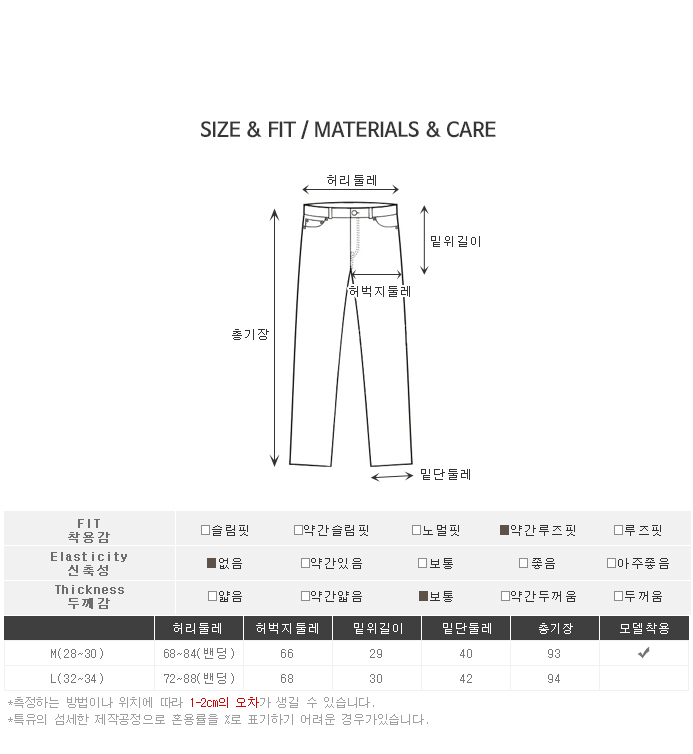 SIZE & FIT / MATERIALS & CARE

허리둘레

밑위길이

허벅지둘레

총기장

밑단둘레

| FIT 착용감 | □슬림핏 | □약간슬림핏 | □노멀핏 | ■약간루즈핏 | □루즈핏 |
|---|---|---|---|---|---|
| Elasticity 신축성 | ■없음 | □약간있음 | □보통 | □좋음 | □아주좋음 |
| Thickness 두께감 | □얇음 | □약간얇음 | ■보통 | □약간두꺼움 | □두꺼움 |

| | 허리둘레 | 허벅지둘레 | 밑위길이 | 밑단둘레 | 총기장 | 모델착용 |
|---|---|---|---|---|---|---|
| M(28~30) | 68~84(밴딩) | 66 | 29 | 40 | 93 | ✔ |
| L(32~34) | 72~88(밴딩) | 68 | 30 | 42 | 94 | |

*측정하는 방법이나 위치에 따라 1-2cm의 오차가 생길 수 있습니다.
*특유의 섬세한 제작공정으로 혼용률을 %로 표기하기 어려운 경우가있습니다.